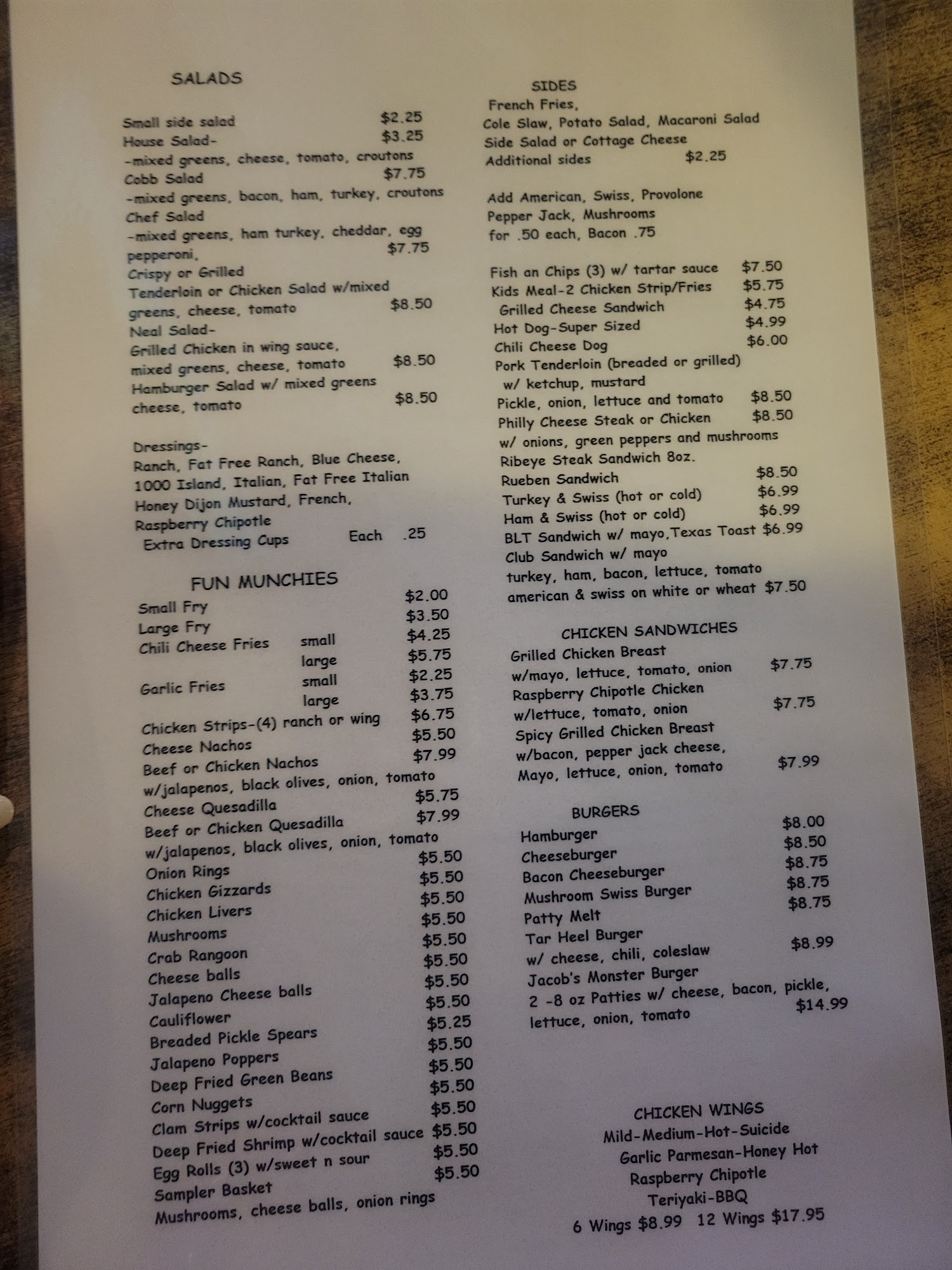 SALADS

Small side salad $2.25
House Salad- $3.25
-mixed greens, cheese, tomato, croutons
Cobb Salad $7.75
-mixed greens, bacon, ham, turkey, croutons
Chef Salad
-mixed greens, ham turkey, cheddar, egg pepperoni, $7.75
Crispy or Grilled
Tenderloin or Chicken Salad w/mixed greens, cheese, tomato $8.50
Neal Salad-
Grilled Chicken in wing sauce, mixed greens, cheese, tomato $8.50
Hamburger Salad w/ mixed greens cheese, tomato $8.50

Dressings-
Ranch, Fat Free Ranch, Blue Cheese, 1000 Island, Italian, Fat Free Italian Honey Dijon Mustard, French, Raspberry Chipotle
Extra Dressing Cups Each .25

FUN MUNCHIES

Small Fry $2.00
Large Fry $3.50
Chili Cheese Fries small $4.25
large $5.75
Garlic Fries small $2.25
large $3.75
Chicken Strips-(4) ranch or wing $6.75
Cheese Nachos $5.50
Beef or Chicken Nachos $7.99
w/jalapenos, black olives, onion, tomato
Cheese Quesadilla $5.75
Beef or Chicken Quesadilla $7.99
w/jalapenos, black olives, onion, tomato
Onion Rings $5.50
Chicken Gizzards $5.50
Chicken Livers $5.50
Mushrooms $5.50
Crab Rangoon $5.50
Cheese balls $5.50
Jalapeno Cheese balls $5.50
Cauliflower $5.50
Breaded Pickle Spears $5.25
Jalapeno Poppers $5.50
Deep Fried Green Beans $5.50
Corn Nuggets $5.50
Clam Strips w/cocktail sauce $5.50
Deep Fried Shrimp w/cocktail sauce $5.50
Egg Rolls (3) w/sweet n sour $5.50
Sampler Basket $5.50
Mushrooms, cheese balls, onion rings

SIDES
French Fries,
Cole Slaw, Potato Salad, Macaroni Salad
Side Salad or Cottage Cheese
Additional sides $2.25

Add American, Swiss, Provolone
Pepper Jack, Mushrooms
for .50 each, Bacon .75

Fish an Chips (3) w/ tartar sauce $7.50
Kids Meal-2 Chicken Strip/Fries $5.75
Grilled Cheese Sandwich $4.75
Hot Dog-Super Sized $4.99
Chili Cheese Dog $6.00
Pork Tenderloin (breaded or grilled)
w/ ketchup, mustard
Pickle, onion, lettuce and tomato $8.50
Philly Cheese Steak or Chicken $8.50
w/ onions, green peppers and mushrooms
Ribeye Steak Sandwich 8oz.
Rueben Sandwich $8.50
Turkey & Swiss (hot or cold) $6.99
Ham & Swiss (hot or cold) $6.99
BLT Sandwich w/ mayo,Texas Toast $6.99
Club Sandwich w/ mayo
turkey, ham, bacon, lettuce, tomato
american & swiss on white or wheat $7.50

CHICKEN SANDWICHES
Grilled Chicken Breast
w/mayo, lettuce, tomato, onion $7.75
Raspberry Chipotle Chicken
w/lettuce, tomato, onion $7.75
Spicy Grilled Chicken Breast
w/bacon, pepper jack cheese,
Mayo, lettuce, onion, tomato $7.99

BURGERS
Hamburger $8.00
Cheeseburger $8.50
Bacon Cheeseburger $8.75
Mushroom Swiss Burger $8.75
Patty Melt $8.75
Tar Heel Burger
w/ cheese, chili, coleslaw $8.99
Jacob's Monster Burger
2 -8 oz Patties w/ cheese, bacon, pickle, lettuce, onion, tomato $14.99

CHICKEN WINGS
Mild-Medium-Hot-Suicide
Garlic Parmesan-Honey Hot
Raspberry Chipotle
Teriyaki-BBQ
6 Wings $8.99 12 Wings $17.95